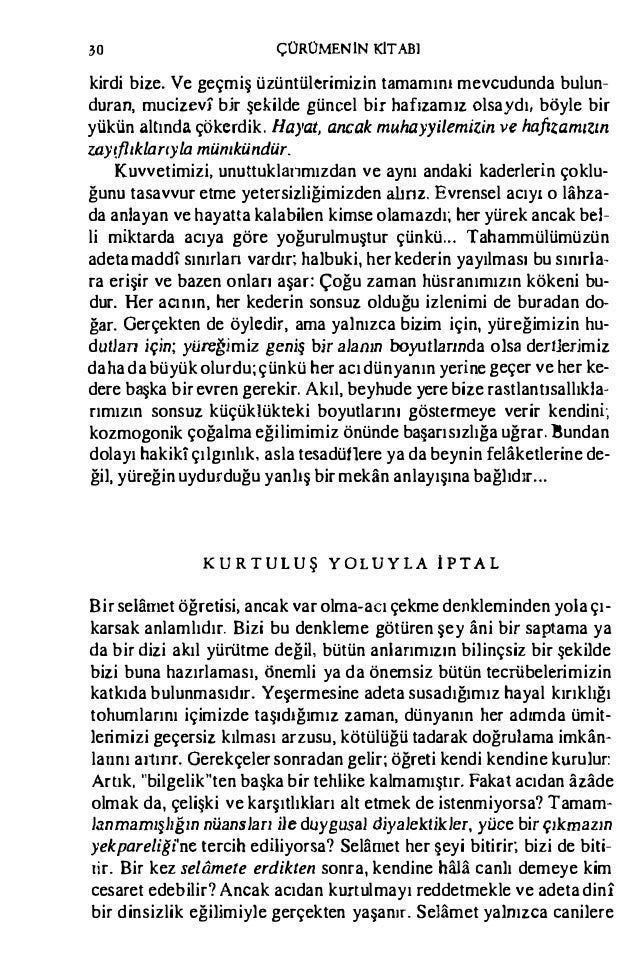 30 ÇÜRÜMENİN KİTABI

kirdi bize. Ve geçmiş üzüntülerimizin tamamını mevcudunda bulunduran, mucizevî bir şekilde güncel bir hafızamız olsaydı, böyle bir yükün altında çökerdik. Hayat, ancak muhayyilemizin ve hafızamızın zayıflıklarıyla mümkündür.

Kuvvetimizi, unuttuklarımızdan ve aynı andaki kaderlerin çokluğunu tasavvur etme yetersizliğimizden alırız. Evrensel acıyı o lâhzada anlayan ve hayatta kalabilen kimse olamazdı; her yürek ancak belli miktarda acıya göre yoğurulmuştur çünkü... Tahammülümüzün adeta maddî sınırları vardır; halbuki, her kederin yayılması bu sınırlara erişir ve bazen onları aşar: Çoğu zaman hüsranımızın kökeni budur. Her acının, her kederin sonsuz olduğu izlenimi de buradan doğar. Gerçekten de öyledir, ama yalnızca bizim için, yüreğimizin hudutları için; yüreğimiz geniş bir alanın boyutlarında olsa dertlerimiz daha da büyük olurdu; çünkü her acı dünyanın yerine geçer ve her kedere başka bir evren gerekir. Akıl, beyhude yere bize rastlantısallıklarımızın sonsuz küçüklükteki boyutlarını göstermeye verir kendini; kozmogonik çoğalma eğilimimiz önünde başarısızlığa uğrar. Bundan dolayı hakikî çılgınlık, asla tesadüflere ya da beynin felâketlerine değil, yüreğin uydurduğu yanlış bir mekân anlayışına bağlıdır...

KURTULUŞ YOLUYLA İPTAL

Bir selâmet öğretisi, ancak var olma-acı çekme denkleminden yola çıkarsak anlamlıdır. Bizi bu denkleme götüren şey âni bir saptama ya da bir dizi akıl yürütme değil, bütün anlarımızın bilinçsiz bir şekilde bizi buna hazırlaması, önemli ya da önemsiz bütün tecrübelerimizin katkıda bulunmasıdır. Yeşermesine adeta susadığımız hayal kırıklığı tohumlarını içimizde taşıdığımız zaman, dünyanın her adımda ümitlerimizi geçersiz kılması arzusu, kötülüğü tadarak doğrulama imkânlarını artırır. Gerekçeler sonradan gelir; öğreti kendi kendine kurulur: Artık, "bilgelik"ten başka bir tehlike kalmamıştır. Fakat acıdan âzâde olmak da, çelişki ve karşıtlıkları alt etmek de istenmiyorsa? Tamamlanmamışlığın nüansları ile duygusal diyalektikler, yüce bir çıkmazın yekpareliği'ne tercih ediliyorsa? Selâmet her şeyi bitirir; bizi de bitirir. Bir kez selâmete erdikten sonra, kendine hâlâ canlı demeye kim cesaret edebilir? Ancak acıdan kurtulmayı reddetmekle ve adeta dinî bir dinsizlik eğilimiyle gerçekten yaşanır. Selâmet yalnızca canilere